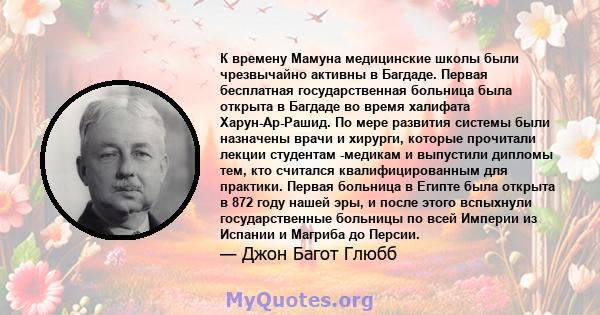 К времену Мамуна медицинские школы были чрезвычайно активны в Багдаде. Первая бесплатная государственная больница была открыта в Багдаде во время халифата Харун-Ар-Рашид. По мере развития системы были назначены врачи и хирурги, которые прочитали лекции студентам -медикам и выпустили дипломы тем, кто считался квалифицированным для практики. Первая больница в Египте была открыта в 872 году нашей эры, и после этого вспыхнули государственные больницы по всей Империи из Испании и Магриба до Персии.

— Джон Багот Глюбб

MyQuotes.org